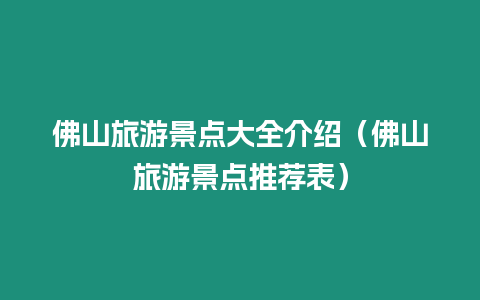 佛山旅游景点大全介绍（佛山旅游景点推荐表）